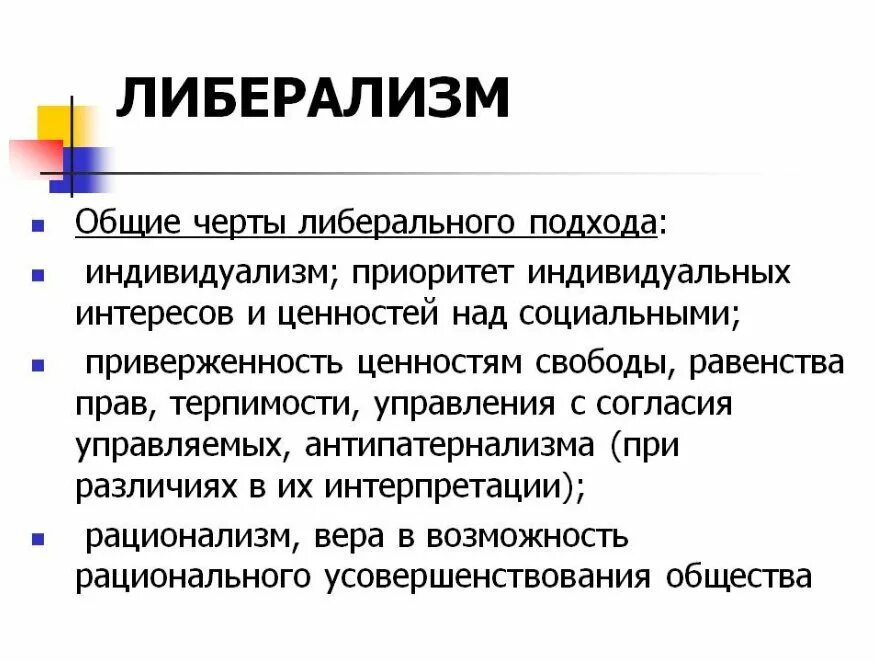 ЛИБЕРАЛИЗМ

Общие черты либерального подхода:

индивидуализм; приоритет индивидуальных интересов и ценностей над социальными;

приверженность ценностям свободы, равенства прав, терпимости, управления с согласия управляемых, антипатернализма (при различиях в их интерпретации);

рационализм, вера в возможность рационального усовершенствования общества